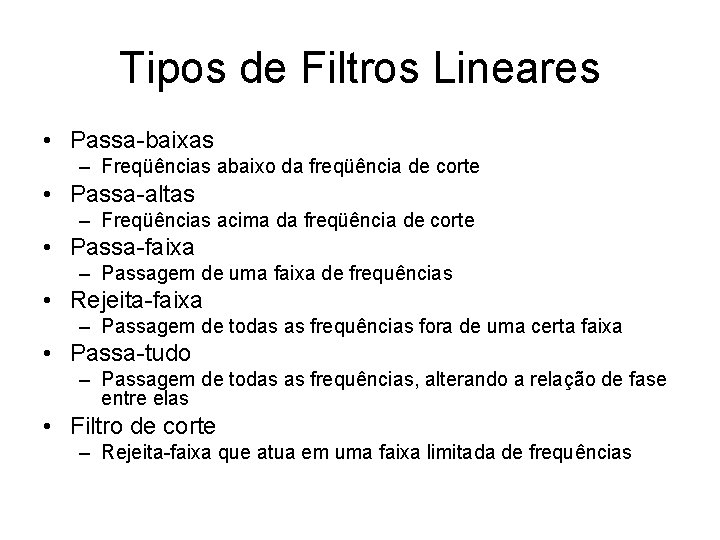 Tipos de Filtros Lineares

• Passa-baixas
– Freqüências abaixo da freqüência de corte
• Passa-altas
– Freqüências acima da freqüência de corte
• Passa-faixa
– Passagem de uma faixa de frequências
• Rejeita-faixa
– Passagem de todas as frequências fora de uma certa faixa
• Passa-tudo
– Passagem de todas as frequências, alterando a relação de fase entre elas
• Filtro de corte
– Rejeita-faixa que atua em uma faixa limitada de frequências